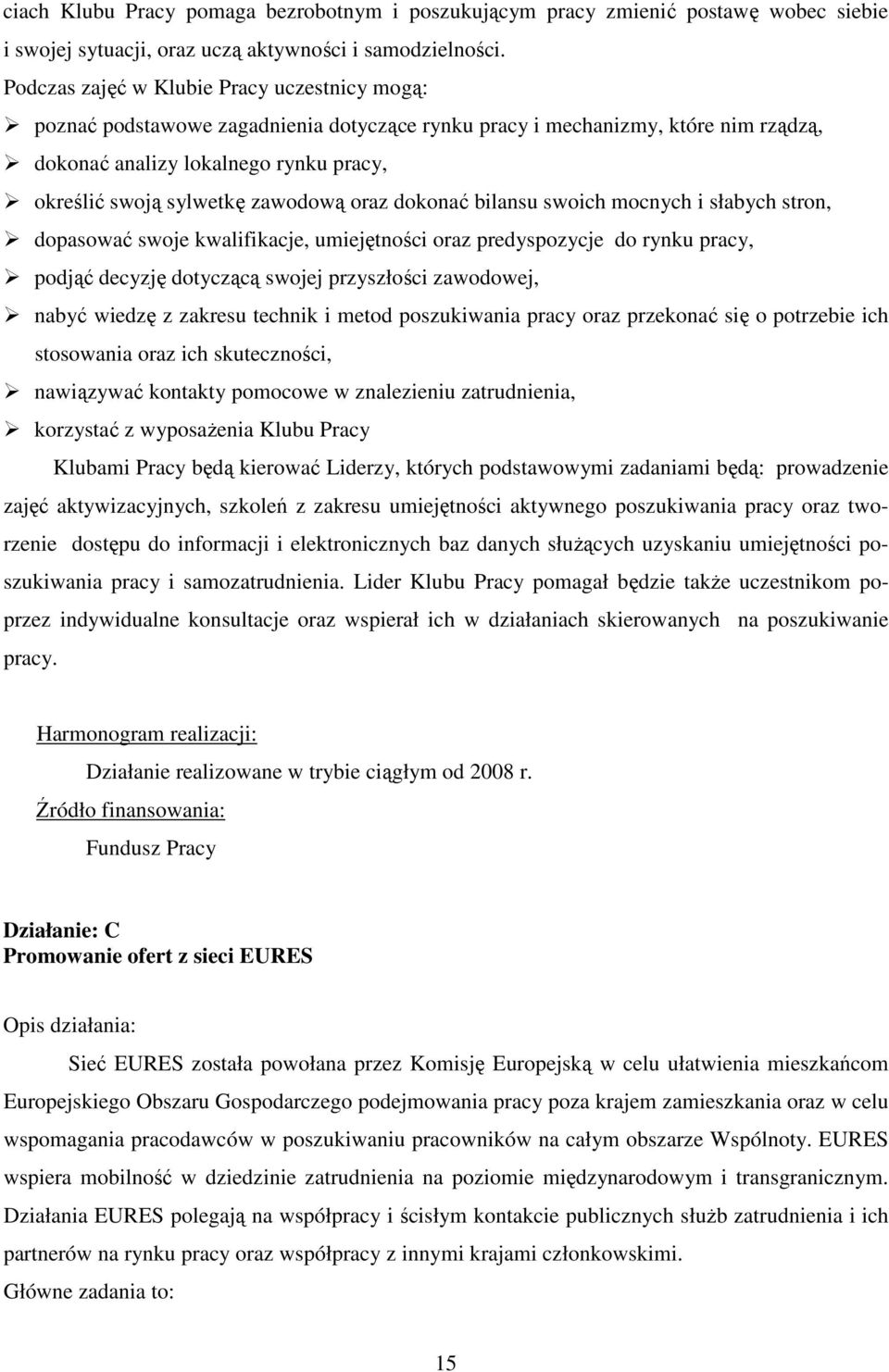 ciach Klubu Pracy pomaga bezrobotnym i poszukującym pracy zmienić postawę wobec siebie i swojej sytuacji, oraz uczą aktywności i samodzielności.
Podczas zajęć w Klubie Pracy uczestnicy mogą:
➢ poznać podstawowe zagadnienia dotyczące rynku pracy i mechanizmy, które nim rządzą,
➢ dokonać analizy lokalnego rynku pracy,
➢ określić swoją sylwetkę zawodową oraz dokonać bilansu swoich mocnych i słabych stron,
➢ dopasować swoje kwalifikacje, umiejętności oraz predyspozycje do rynku pracy,
➢ podjąć decyzję dotyczącą swojej przyszłości zawodowej,
➢ nabyć wiedzę z zakresu technik i metod poszukiwania pracy oraz przekonać się o potrzebie ich stosowania oraz ich skuteczności,
➢ nawiązywać kontakty pomocowe w znalezieniu zatrudnienia,
➢ korzystać z wyposażenia Klubu Pracy

Klubami Pracy będą kierować Liderzy, których podstawowymi zadaniami będą: prowadzenie zajęć aktywizacyjnych, szkoleń z zakresu umiejętności aktywnego poszukiwania pracy oraz tworzenie dostępu do informacji i elektronicznych baz danych służących uzyskaniu umiejętności poszukiwania pracy i samozatrudnienia. Lider Klubu Pracy pomagał będzie także uczestnikom poprzez indywidualne konsultacje oraz wspierał ich w działaniach skierowanych na poszukiwanie pracy.

Harmonogram realizacji:
Działanie realizowane w trybie ciągłym od 2008 r.
Źródło finansowania:
Fundusz Pracy

Działanie: C
Promowanie ofert z sieci EURES

Opis działania:
Sieć EURES została powołana przez Komisję Europejską w celu ułatwienia mieszkańcom Europejskiego Obszaru Gospodarczego podejmowania pracy poza krajem zamieszkania oraz w celu wspomagania pracodawców w poszukiwaniu pracowników na całym obszarze Wspólnoty. EURES wspiera mobilność w dziedzinie zatrudnienia na poziomie międzynarodowym i transgranicznym. Działania EURES polegają na współpracy i ścisłym kontakcie publicznych służb zatrudnienia i ich partnerów na rynku pracy oraz współpracy z innymi krajami członkowskimi.
Główne zadania to:

15